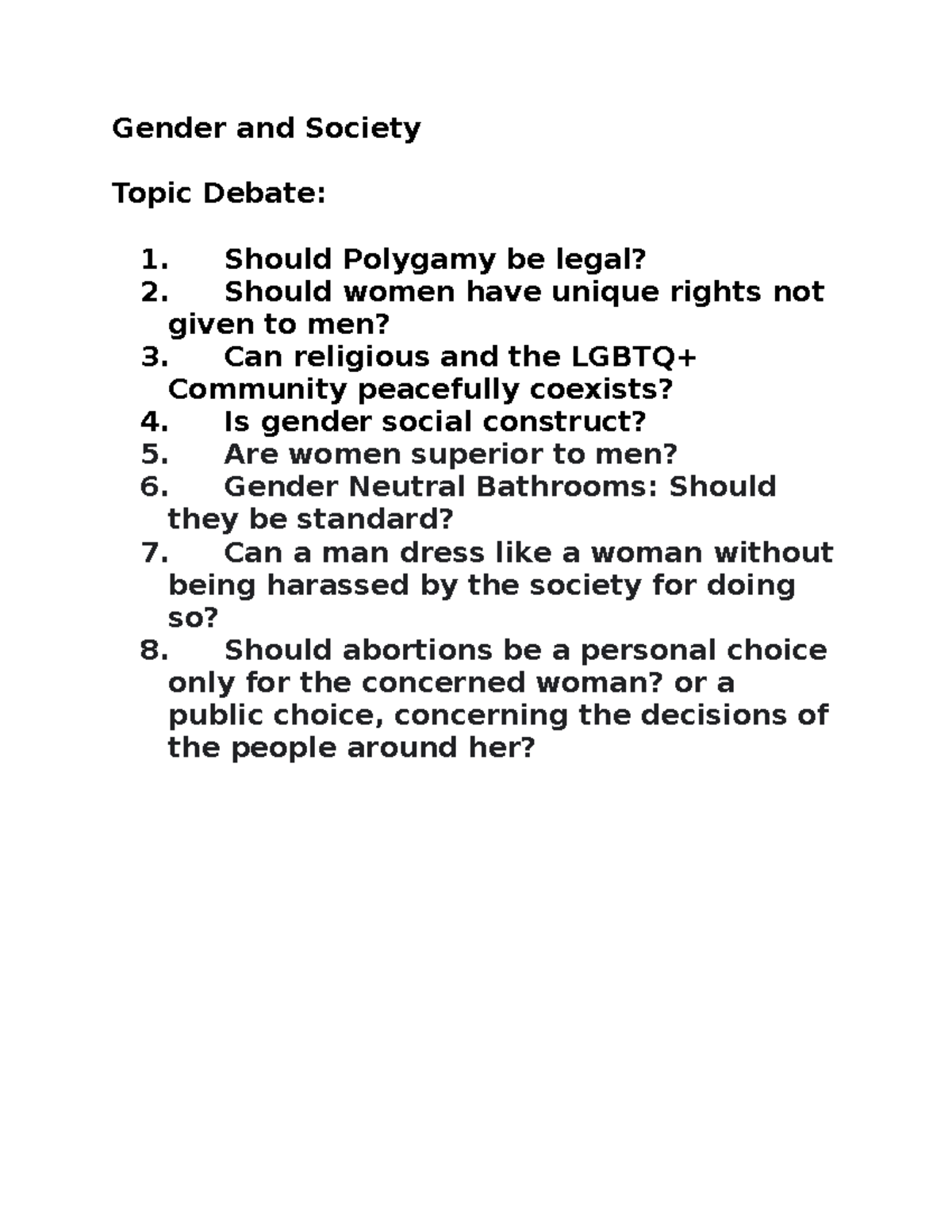 Gender and Society

Topic Debate:

1. Should Polygamy be legal?
2. Should women have unique rights not given to men?
3. Can religious and the LGBTQ+ Community peacefully coexists?
4. Is gender social construct?
5. Are women superior to men?
6. Gender Neutral Bathrooms: Should they be standard?
7. Can a man dress like a woman without being harassed by the society for doing so?
8. Should abortions be a personal choice only for the concerned woman? or a public choice, concerning the decisions of the people around her?